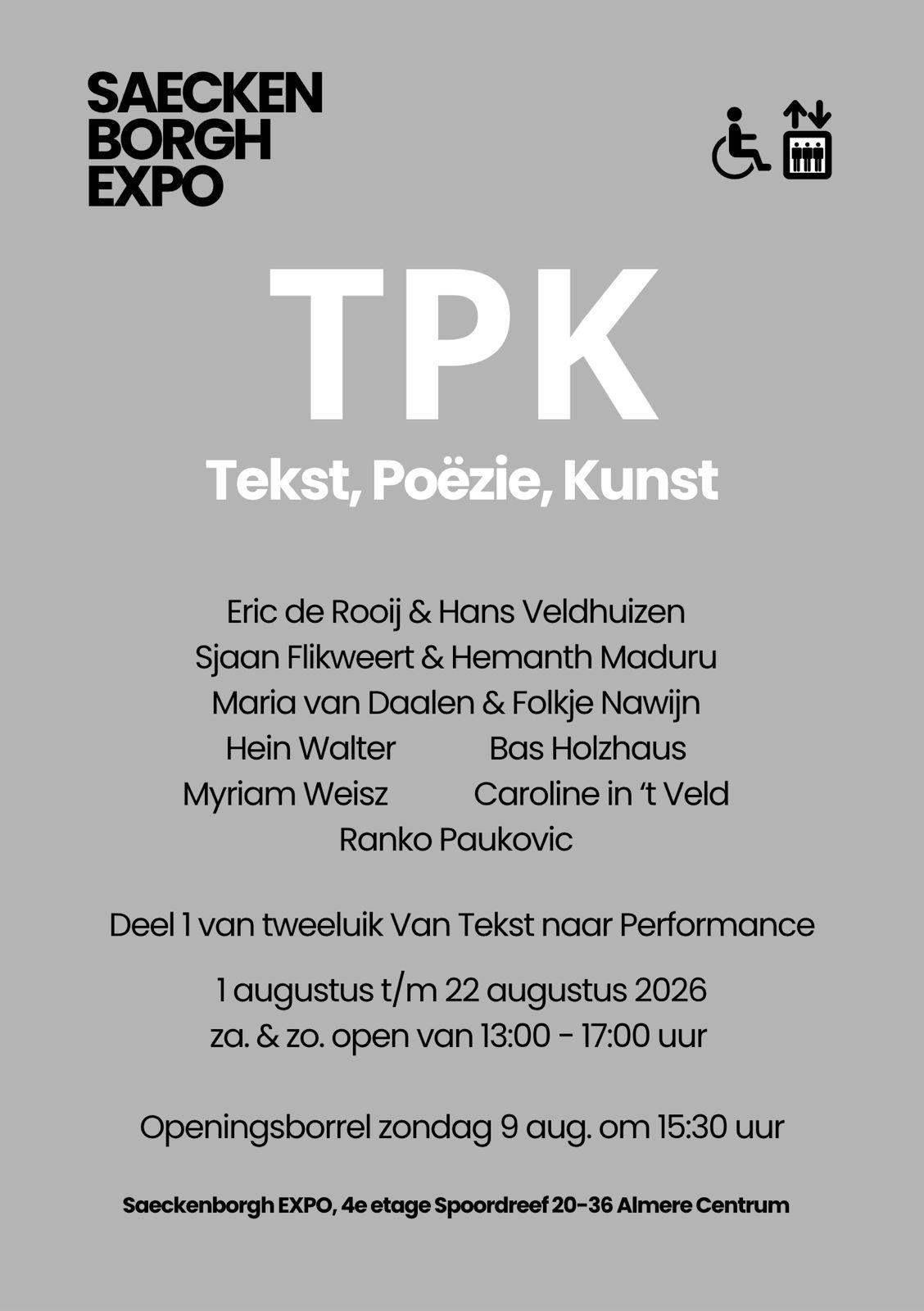 SAECKEN
BORGH
EXPO

TPK
Tekst, Poëzie, Kunst

Eric de Rooij & Hans Veldhuizen
Sjaan Flikweert & Hemanth Maduru
Maria van Daalen & Folkje Nawijn
Hein Walter    Bas Holzhaus
Myriam Weisz    Caroline in 't Veld
Ranko Paukovic

Deel 1 van tweeluik Van Tekst naar Performance

1 augustus t/m 22 augustus 2026
za. & zo. open van 13:00 - 17:00 uur

Openingsborrel zondag 9 aug. om 15:30 uur

Saeckenborgh EXPO, 4e etage Spoordreef 20-36 Almere Centrum